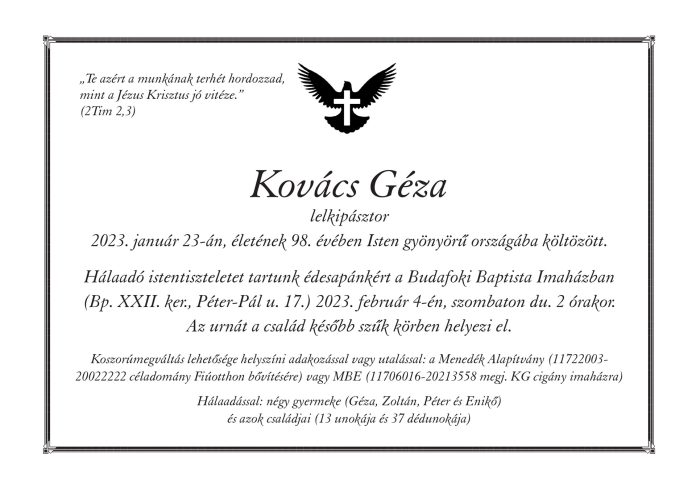 „Te azért a munkának terhét hordozzad, mint a Jézus Krisztus jó vitéze."
(2Tim 2,3)

Kovács Géza

lelkipásztor

2023. január 23-án, életének 98. évében Isten gyönyörű országába költözött.

Hálaadó istentiszteletet tartunk édesapánkért a Budafoki Baptista Imaházban (Bp. XXII. ker., Péter-Pál u. 17.) 2023. február 4-én, szombaton du. 2 órakor. Az urnát a család később szűk körben helyezi el.

Koszorúmegváltás lehetősége helyszíni adakozással vagy utalással: a Menedék Alapítvány (11722003-20022222 céladomány Fiúotthon bővítésére) vagy MBE (11706016-20213558 megj. KG cigány imaházra)

Hálaadással: négy gyermeke (Géza, Zoltán, Péter és Enikő)
és azok családjai (13 unokája és 37 dédunokája)